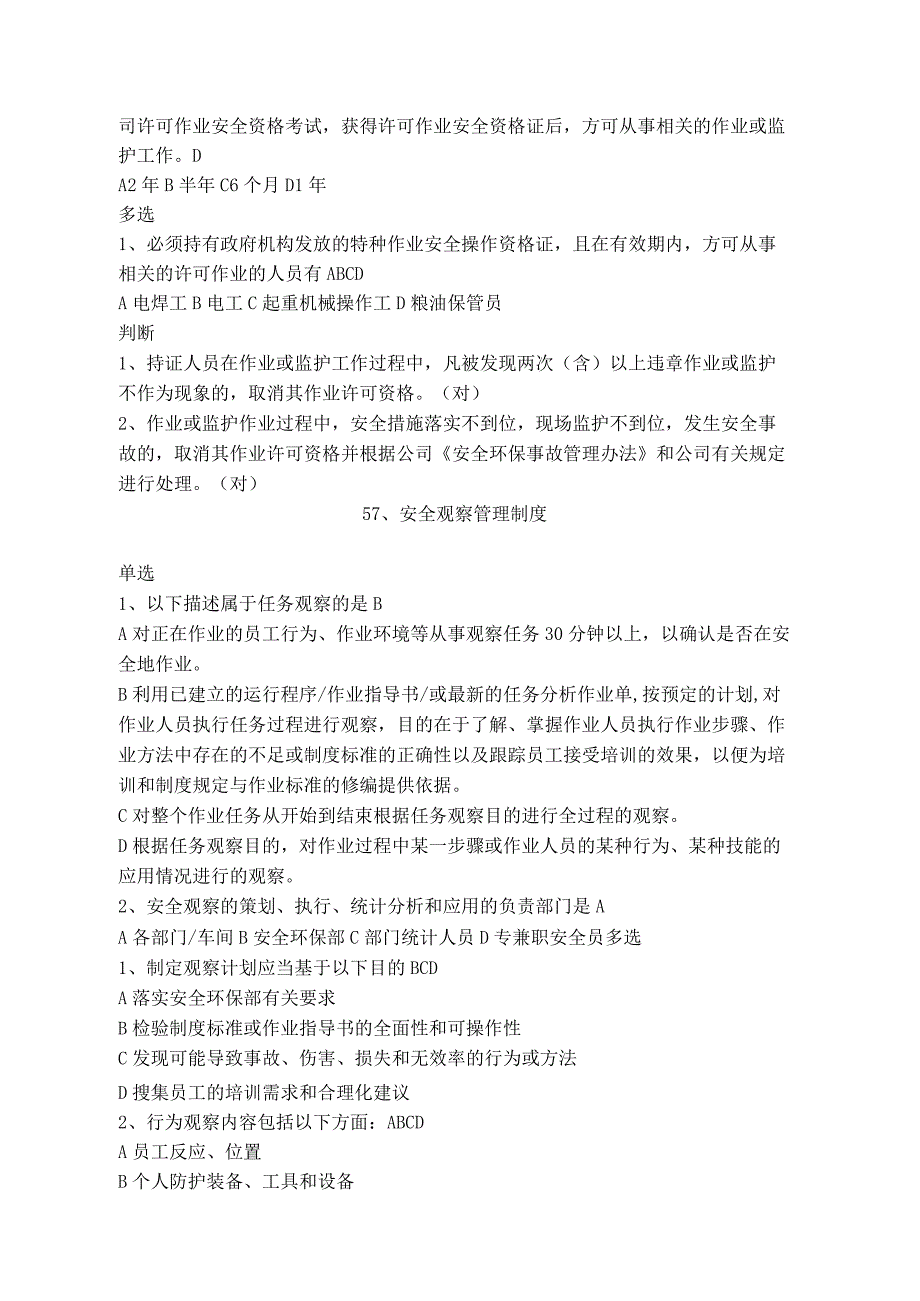 司许可作业安全资格考试，获得许可作业安全资格证后，方可从事相关的作业或监护工作。D
A2 年 B 半年 C6 个月 D1 年
多选
1、必须持有政府机构发放的特种作业安全操作资格证，且在有效期内，方可从事相关的许可作业的人员有 ABCD
A 电焊工 B 电工 C 起重机械操作工 D 粮油保管员
判断
1、持证人员在作业或监护工作过程中，凡被发现两次（含）以上违章作业或监护不作为现象的，取消其作业许可资格。（对）
2、作业或监护作业过程中，安全措施落实不到位，现场监护不到位，发生安全事故的，取消其作业许可资格并根据公司《安全环保事故管理办法》和公司有关规定进行处理。（对）

57、安全观察管理制度

单选
1、以下描述属于任务观察的是 B
A 对正在作业的员工行为、作业环境等从事观察任务 30 分钟以上，以确认是否在安全地作业。
B 利用已建立的运行程序/作业指导书/或最新的任务分析作业单,按预定的计划,对作业人员执行任务过程进行观察，目的在于了解、掌握作业人员执行作业步骤、作业方法中存在的不足或制度标准的正确性以及跟踪员工接受培训的效果，以便为培训和制度规定与作业标准的修编提供依据。
C 对整个作业任务从开始到结束根据任务观察目的进行全过程的观察。
D 根据任务观察目的，对作业过程中某一步骤或作业人员的某种行为、某种技能的应用情况进行的观察。
2、安全观察的策划、执行、统计分析和应用的负责部门是 A
A 各部门/车间 B 安全环保部 C 部门统计人员 D 专兼职安全员多选
1、制定观察计划应当基于以下目的 BCD
A 落实安全环保部有关要求
B 检验制度标准或作业指导书的全面性和可操作性
C 发现可能导致事故、伤害、损失和无效率的行为或方法
D 搜集员工的培训需求和合理化建议
2、行为观察内容包括以下方面：ABCD
A 员工反应、位置
B 个人防护装备、工具和设备